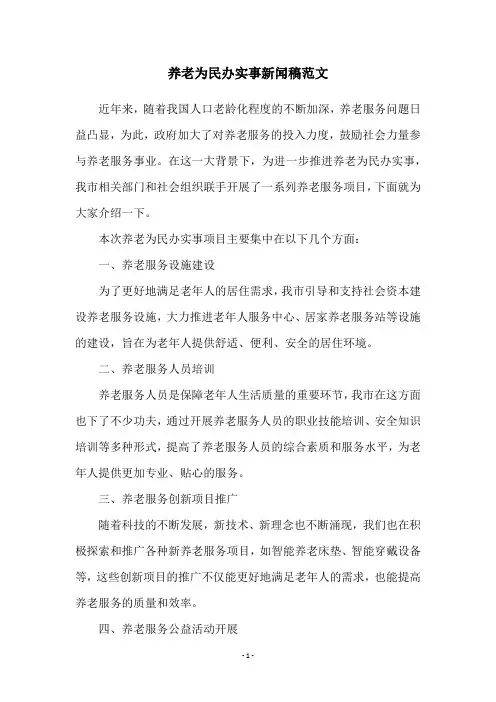 养老为民办实事新闻稿范文

近年来，随着我国人口老龄化程度的不断加深，养老服务问题日益凸显，为此，政府加大了对养老服务的投入力度，鼓励社会力量参与养老服务事业。在这一大背景下，为进一步推进养老为民办实事，我市相关部门和社会组织联手开展了一系列养老服务项目，下面就为大家介绍一下。

本次养老为民办实事项目主要集中在以下几个方面：

一、养老服务设施建设

为了更好地满足老年人的居住需求，我市引导和支持社会资本建设养老服务设施，大力推进老年人服务中心、居家养老服务站等设施的建设，旨在为老年人提供舒适、便利、安全的居住环境。

二、养老服务人员培训

养老服务人员是保障老年人生活质量的重要环节，我市在这方面也下了不少功夫，通过开展养老服务人员的职业技能培训、安全知识培训等多种形式，提高了养老服务人员的综合素质和服务水平，为老年人提供更加专业、贴心的服务。

三、养老服务创新项目推广

随着科技的不断发展，新技术、新理念也不断涌现，我们也在积极探索和推广各种新养老服务项目，如智能养老床垫、智能穿戴设备等，这些创新项目的推广不仅能更好地满足老年人的需求，也能提高养老服务的质量和效率。

四、养老服务公益活动开展

- 1 -